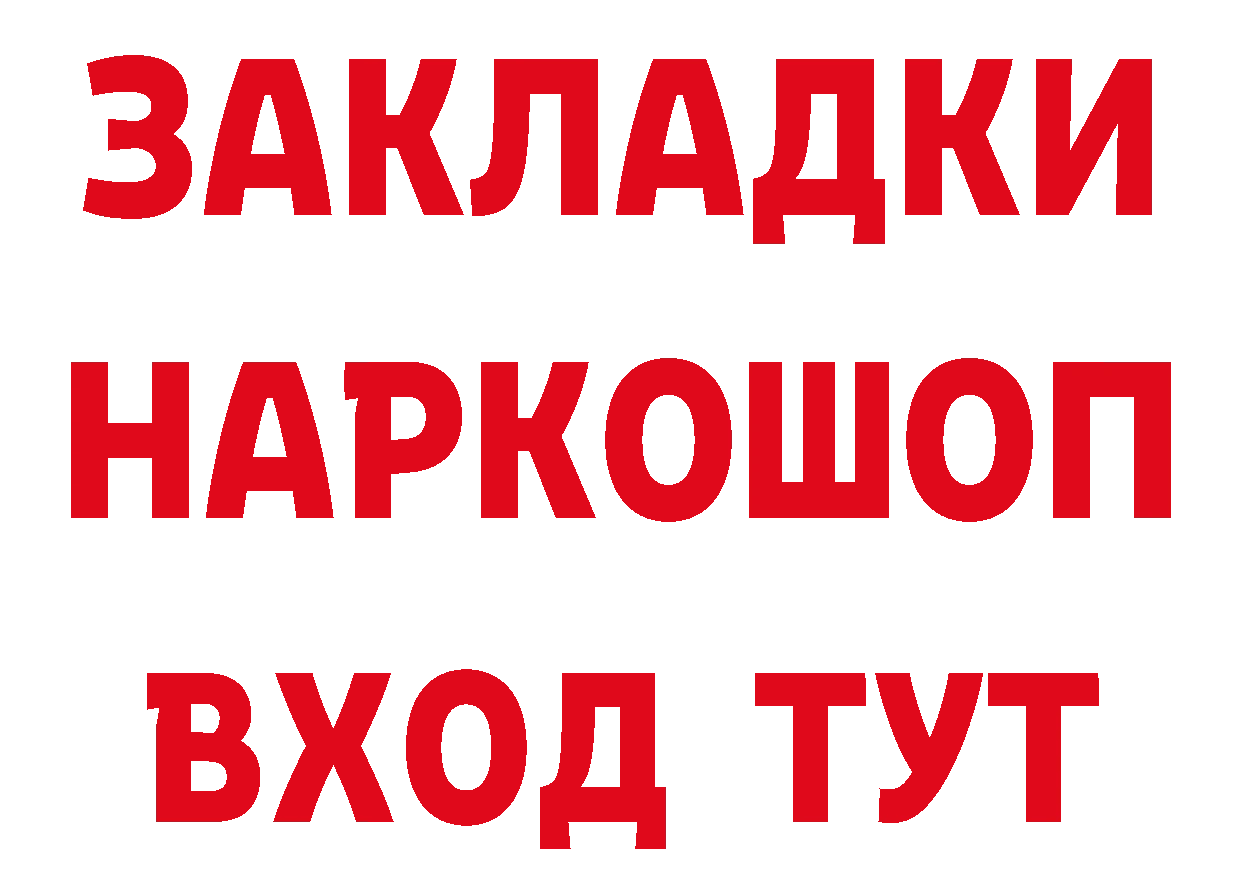 ЗАКЛАДКИ
НАРКОШОП
ВХОД ТУТ